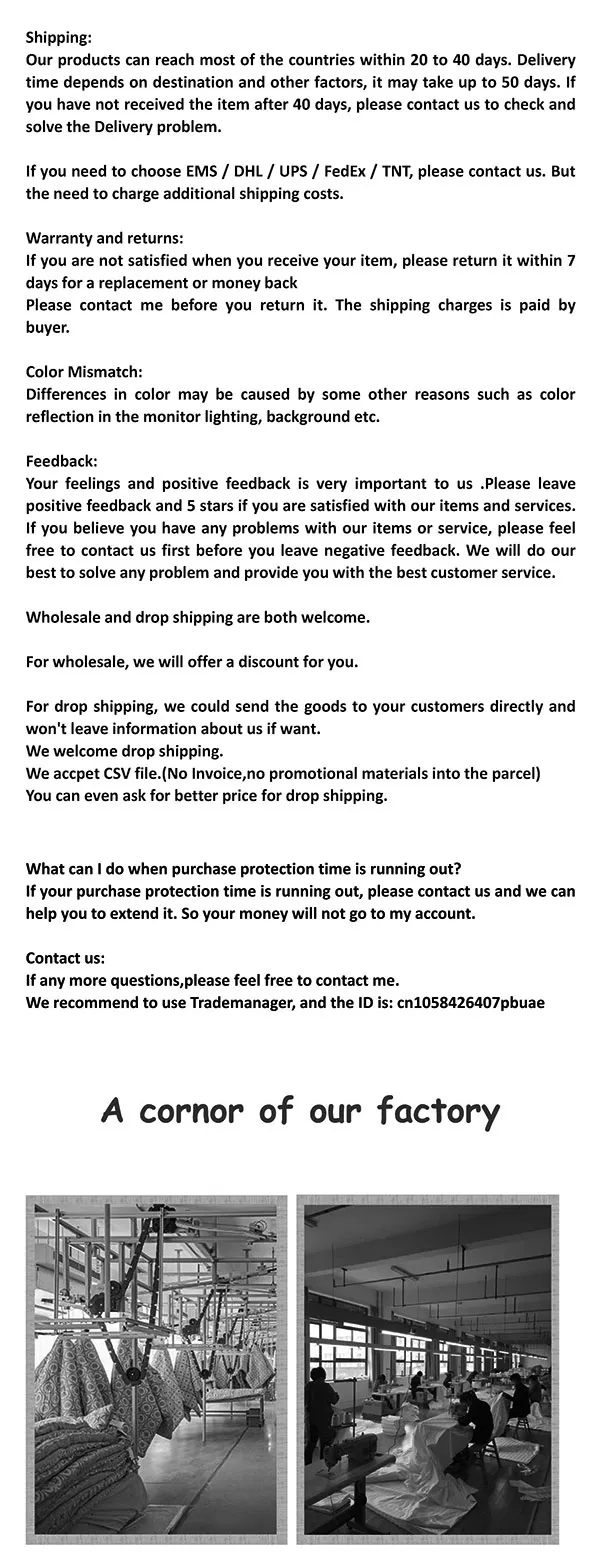 Shipping:
Our products can reach most of the countries within 20 to 40 days. Delivery time depends on destination and other factors, it may take up to 50 days. If you have not received the item after 40 days, please contact us to check and solve the Delivery problem.

If you need to choose EMS / DHL / UPS / FedEx / TNT, please contact us. But the need to charge additional shipping costs.

Warranty and returns:
If you are not satisfied when you receive your item, please return it within 7 days for a replacement or money back
Please contact me before you return it. The shipping charges is paid by buyer.

Color Mismatch:
Differences in color may be caused by some other reasons such as color reflection in the monitor lighting, background etc.

Feedback:
Your feelings and positive feedback is very important to us .Please leave positive feedback and 5 stars if you are satisfied with our items and services. If you believe you have any problems with our items or service, please feel free to contact us first before you leave negative feedback. We will do our best to solve any problem and provide you with the best customer service.

Wholesale and drop shipping are both welcome.

For wholesale, we will offer a discount for you.

For drop shipping, we could send the goods to your customers directly and won't leave information about us if want.
We welcome drop shipping.
We accpet CSV file.(No Invoice,no promotional materials into the parcel)
You can even ask for better price for drop shipping.

What can I do when purchase protection time is running out?
If your purchase protection time is running out, please contact us and we can help you to extend it. So your money will not go to my account.

Contact us:
If any more questions,please feel free to contact me.
We recommend to use Trademanager, and the ID is: cn1058426407pbuae

A cornor of our factory